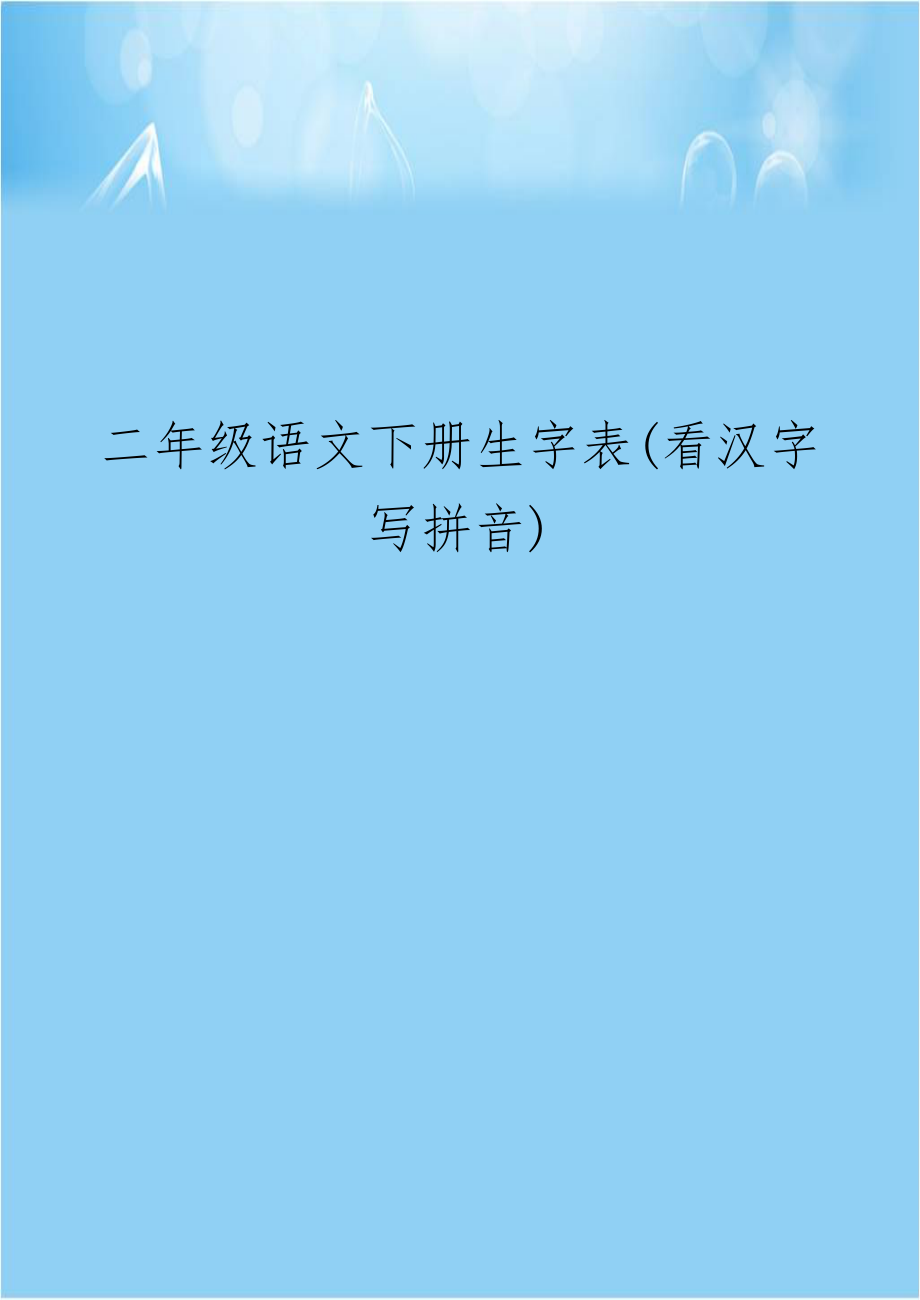 二年级语文下册生字表(看汉字写拼音)